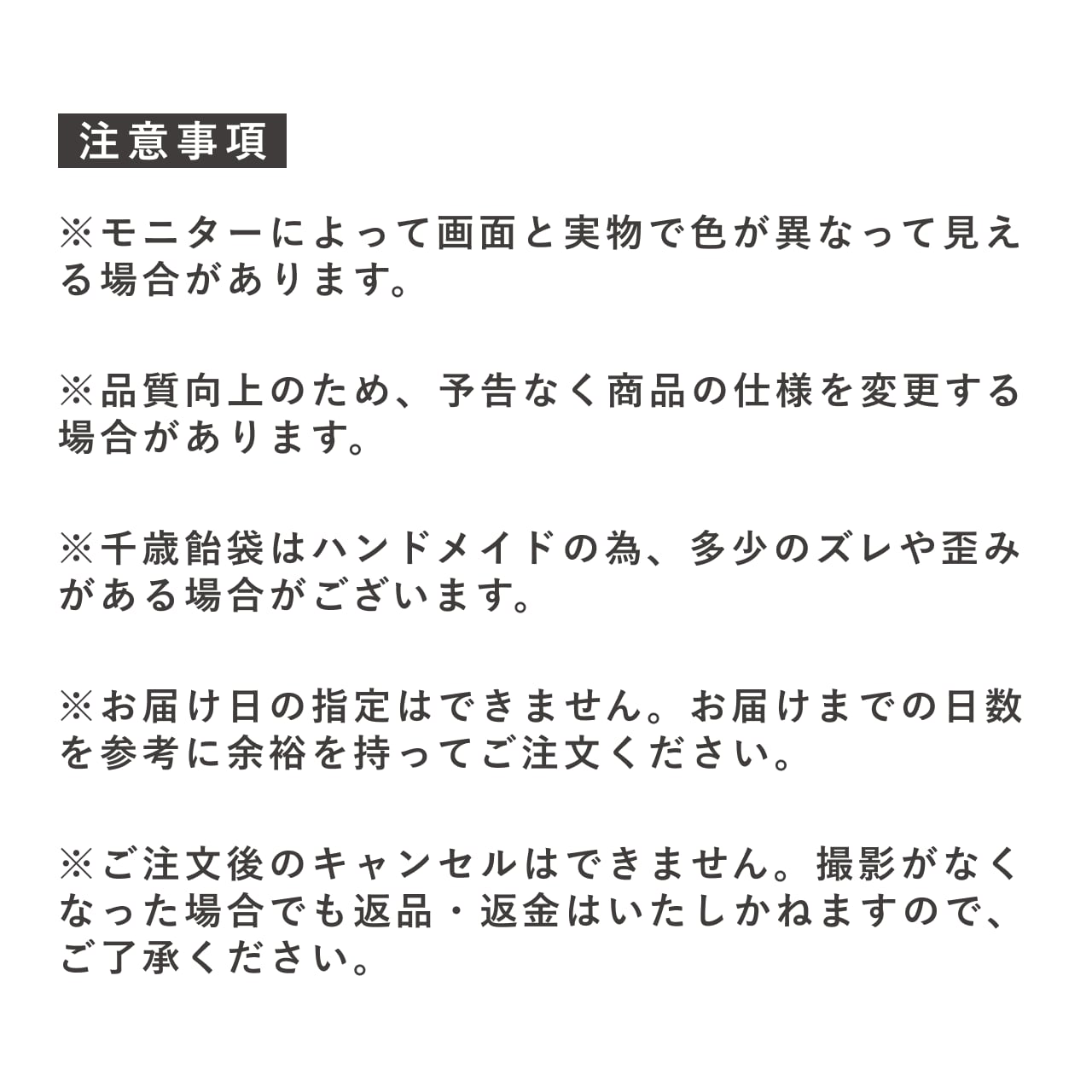 注意事項

※モニターによって画面と実物で色が異なって見える場合があります。

※品質向上のため、予告なく商品の仕様を変更する場合があります。

※千歳飴袋はハンドメイドの為、多少のズレや歪みがある場合がございます。

※お届け日の指定はできません。お届けまでの日数を参考に余裕を持ってご注文ください。

※ご注文後のキャンセルはできません。撮影がなくなった場合でも返品・返金はいたしかねますので、ご了承ください。